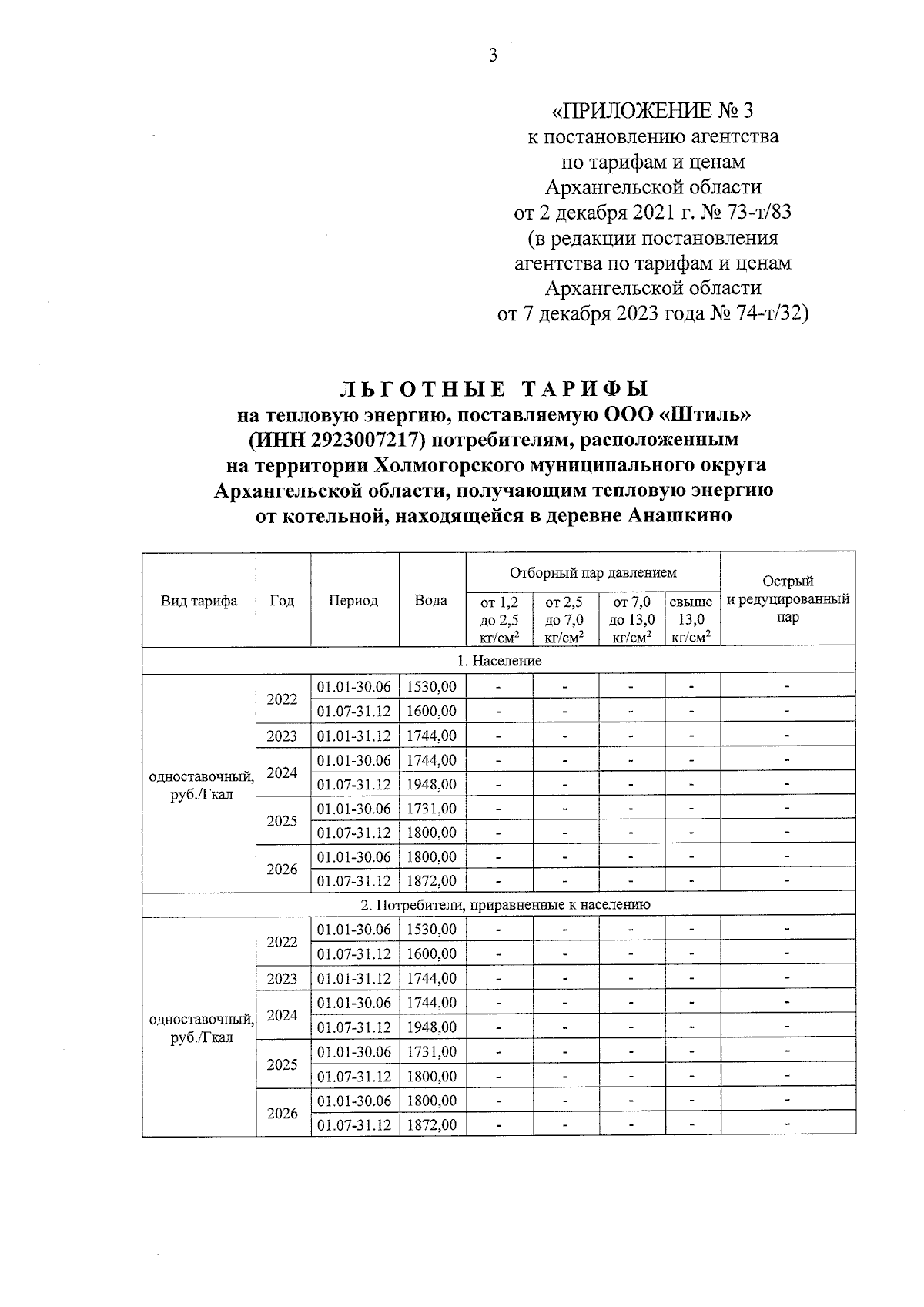 3

«ПРИЛОЖЕНИЕ № 3
к постановлению агентства
по тарифам и ценам
Архангельской области
от 2 декабря 2021 г. № 73-т/83
(в редакции постановления
агентства по тарифам и ценам
Архангельской области
от 7 декабря 2023 года № 74-т/32)

ЛЬГОТНЫЕ ТАРИФЫ
на тепловую энергию, поставляемую ООО «Штиль» (ИНН 2923007217) потребителям, расположенным на территории Холмогорского муниципального округа Архангельской области, получающим тепловую энергию от котельной, находящейся в деревне Анашкино

| Вид тарифа | Год | Период | Вода | Отборный пар давлением от 1,2 до 2,5 кг/см$^2$ | Отборный пар давлением от 2,5 до 7,0 кг/см$^2$ | Отборный пар давлением от 7,0 до 13,0 кг/см$^2$ | Отборный пар давлением свыше 13,0 кг/см$^2$ | Острый и редуцированный пар |
|---|---|---|---|---|---|---|---|---|
| 1. Население | | | | | | | | |
| одноставочный, руб./Гкал | 2022 | 01.01-30.06 | 1530,00 | - | - | - | - | - |
| | | 01.07-31.12 | 1600,00 | - | - | - | - | - |
| | 2023 | 01.01-31.12 | 1744,00 | - | - | - | - | - |
| | 2024 | 01.01-30.06 | 1744,00 | - | - | - | - | - |
| | | 01.07-31.12 | 1948,00 | - | - | - | - | - |
| | 2025 | 01.01-30.06 | 1731,00 | - | - | - | - | - |
| | | 01.07-31.12 | 1800,00 | - | - | - | - | - |
| | 2026 | 01.01-30.06 | 1800,00 | - | - | - | - | - |
| | | 01.07-31.12 | 1872,00 | - | - | - | - | - |
| 2. Потребители, приравненные к населению | | | | | | | | |
| одноставочный, руб./Гкал | 2022 | 01.01-30.06 | 1530,00 | - | - | - | - | - |
| | | 01.07-31.12 | 1600,00 | - | - | - | - | - |
| | 2023 | 01.01-31.12 | 1744,00 | - | - | - | - | - |
| | 2024 | 01.01-30.06 | 1744,00 | - | - | - | - | - |
| | | 01.07-31.12 | 1948,00 | - | - | - | - | - |
| | 2025 | 01.01-30.06 | 1731,00 | - | - | - | - | - |
| | | 01.07-31.12 | 1800,00 | - | - | - | - | - |
| | 2026 | 01.01-30.06 | 1800,00 | - | - | - | - | - |
| | | 01.07-31.12 | 1872,00 | - | - | - | - | - |